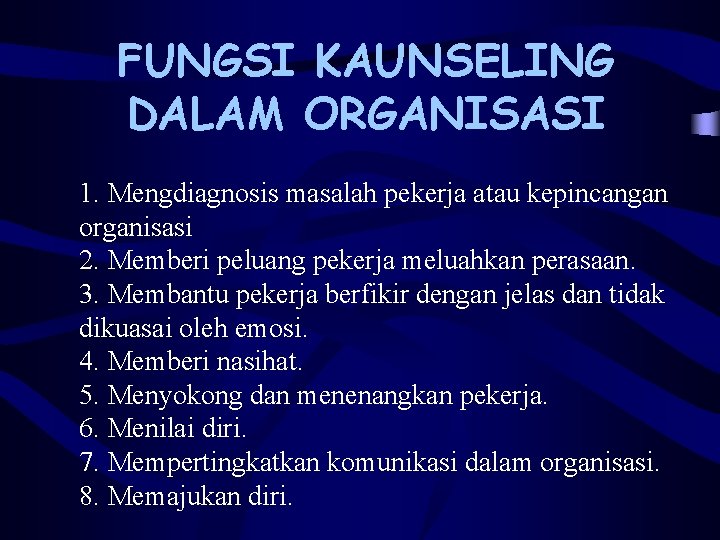 FUNGSI KAUNSELING DALAM ORGANISASI

1. Mengdiagnosis masalah pekerja atau kepincangan organisasi
2. Memberi peluang pekerja meluahkan perasaan.
3. Membantu pekerja berfikir dengan jelas dan tidak dikuasai oleh emosi.
4. Memberi nasihat.
5. Menyokong dan menenangkan pekerja.
6. Menilai diri.
7. Mempertingkatkan komunikasi dalam organisasi.
8. Memajukan diri.